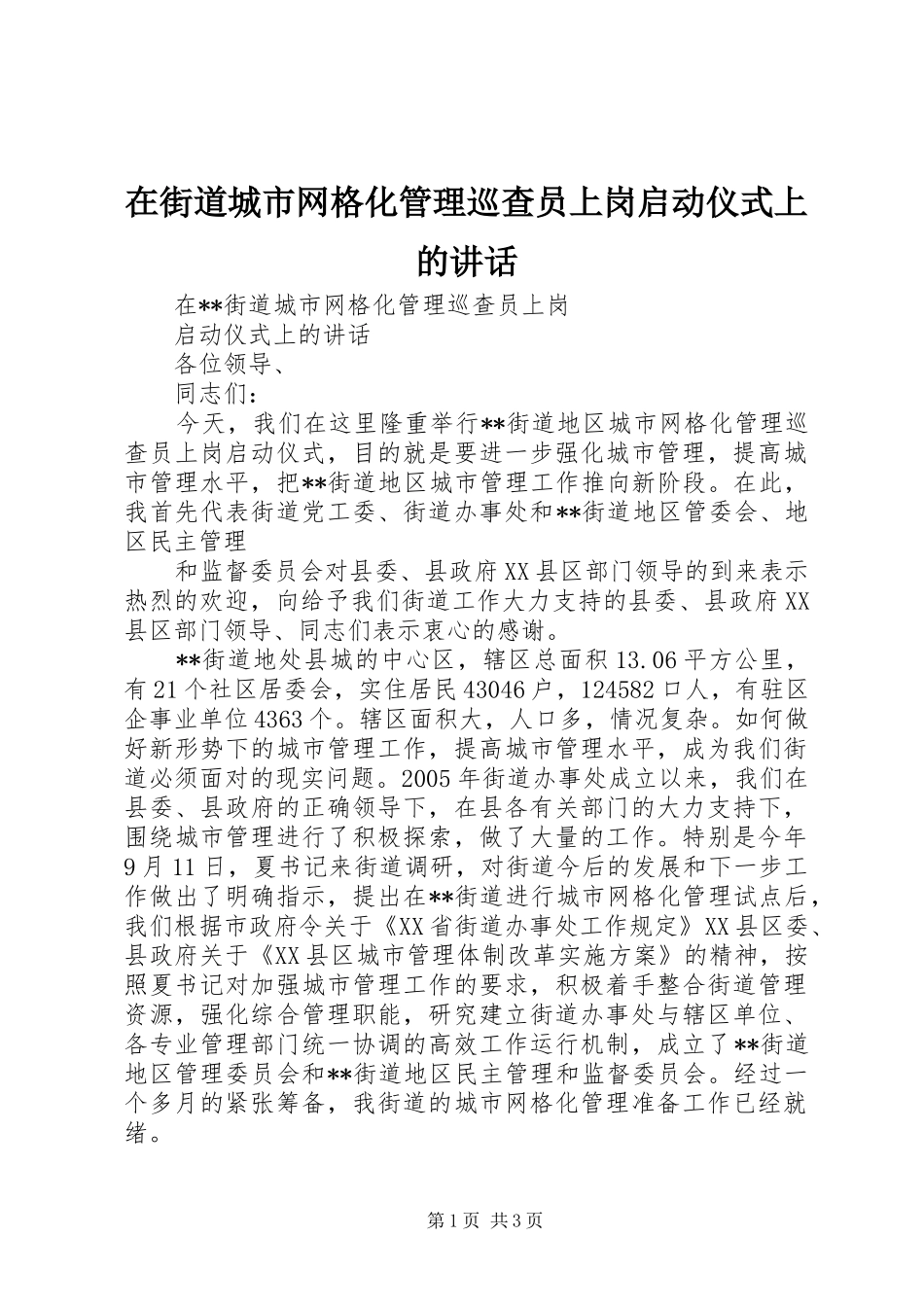 在街道城市网格化管理巡查员上岗启动仪式上的讲话

在**街道城市网格化管理巡查员上岗

启动仪式上的讲话

各位领导、

同志们：

今天，我们在这里隆重举行**街道地区城市网格化管理巡查员上岗启动仪式，目的就是要进一步强化城市管理，提高城市管理水平，把**街道地区城市管理工作推向新阶段。在此，我首先代表街道党工委、街道办事处和**街道地区管委会、地区民主管理

和监督委员会对县委、县政府XX县区部门领导的到来表示热烈的欢迎，向给予我们街道工作大力支持的县委、县政府XX县区部门领导、同志们表示衷心的感谢。

**街道地处县城的中心区，辖区总面积13.06平方公里，有21个社区居委会，实住居民43046户，124582口人，有驻区企事业单位4363个。辖区面积大，人口多，情况复杂。如何做好新形势下的城市管理工作，提高城市管理水平，成为我们街道必须面对的现实问题。2005年街道办事处成立以来，我们在县委、县政府的正确领导下，在县各有关部门的大力支持下，围绕城市管理进行了积极探索，做了大量的工作。特别是今年9月11日，夏书记来街道调研，对街道今后的发展和下一步工作做出了明确指示，提出在**街道进行城市网格化管理试点后，我们根据市政府令关于《XX省街道办事处工作规定》XX县区委、县政府关于《XX县区城市管理体制改革实施方案》的精神，按照夏书记对加强城市管理工作的要求，积极着手整合街道管理资源，强化综合管理职能，研究建立街道办事处与辖区单位、各专业管理部门统一协调的高效工作运行机制，成立了**街道地区管理委员会和**街道地区民主管理和监督委员会。经过一个多月的紧张筹备，我街道的城市网格化管理准备工作已经就绪。

第1页 共3页